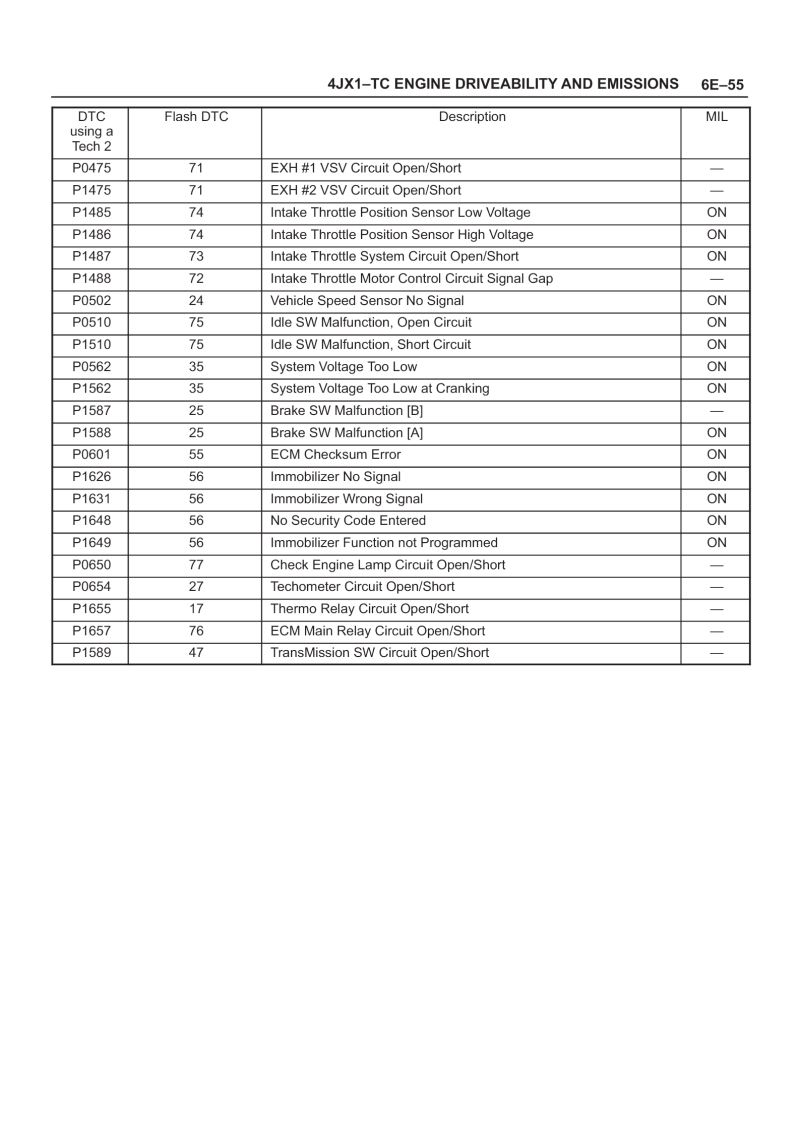 4JX1–TC ENGINE DRIVEABILITY AND EMISSIONS 6E–55

| DTC using a Tech 2 | Flash DTC | Description | MIL |
|---|---|---|---|
| P0475 | 71 | EXH #1 VSV Circuit Open/Short | — |
| P1475 | 71 | EXH #2 VSV Circuit Open/Short | — |
| P1485 | 74 | Intake Throttle Position Sensor Low Voltage | ON |
| P1486 | 74 | Intake Throttle Position Sensor High Voltage | ON |
| P1487 | 73 | Intake Throttle System Circuit Open/Short | ON |
| P1488 | 72 | Intake Throttle Motor Control Circuit Signal Gap | — |
| P0502 | 24 | Vehicle Speed Sensor No Signal | ON |
| P0510 | 75 | Idle SW Malfunction, Open Circuit | ON |
| P1510 | 75 | Idle SW Malfunction, Short Circuit | ON |
| P0562 | 35 | System Voltage Too Low | ON |
| P1562 | 35 | System Voltage Too Low at Cranking | ON |
| P1587 | 25 | Brake SW Malfunction [B] | — |
| P1588 | 25 | Brake SW Malfunction [A] | ON |
| P0601 | 55 | ECM Checksum Error | ON |
| P1626 | 56 | Immobilizer No Signal | ON |
| P1631 | 56 | Immobilizer Wrong Signal | ON |
| P1648 | 56 | No Security Code Entered | ON |
| P1649 | 56 | Immobilizer Function not Programmed | ON |
| P0650 | 77 | Check Engine Lamp Circuit Open/Short | — |
| P0654 | 27 | Techometer Circuit Open/Short | — |
| P1655 | 17 | Thermo Relay Circuit Open/Short | — |
| P1657 | 76 | ECM Main Relay Circuit Open/Short | — |
| P1589 | 47 | TransMission SW Circuit Open/Short | — |